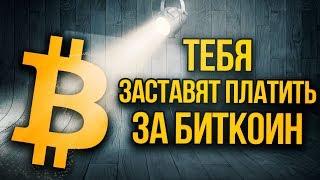 ТЕБЯ
ЗАСТАВЯТ ПЛАТИТЬ
ЗА БИТКОИН